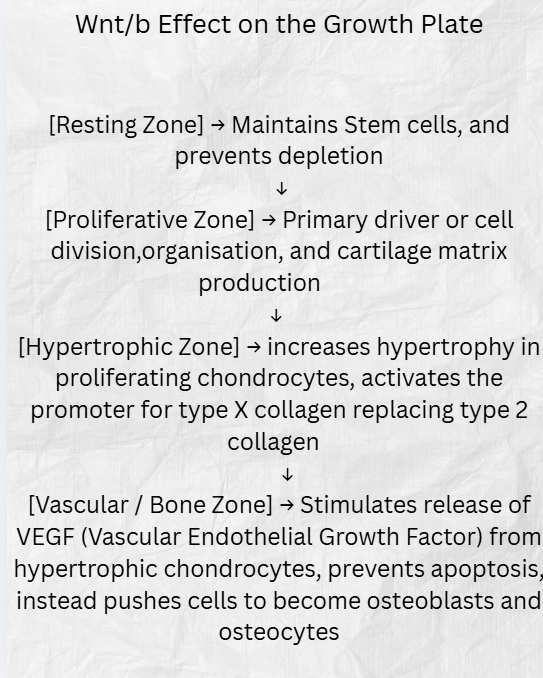 Wnt/b Effect on the Growth Plate

[Resting Zone] → Maintains Stem cells, and prevents depletion

↓

[Proliferative Zone] → Primary driver or cell division,organisation, and cartilage matrix production

↓

[Hypertrophic Zone] → increases hypertrophy in proliferating chondrocytes, activates the promoter for type X collagen replacing type 2 collagen

↓

[Vascular / Bone Zone] → Stimulates release of VEGF (Vascular Endothelial Growth Factor) from hypertrophic chondrocytes, prevents apoptosis, instead pushes cells to become osteoblasts and osteocytes